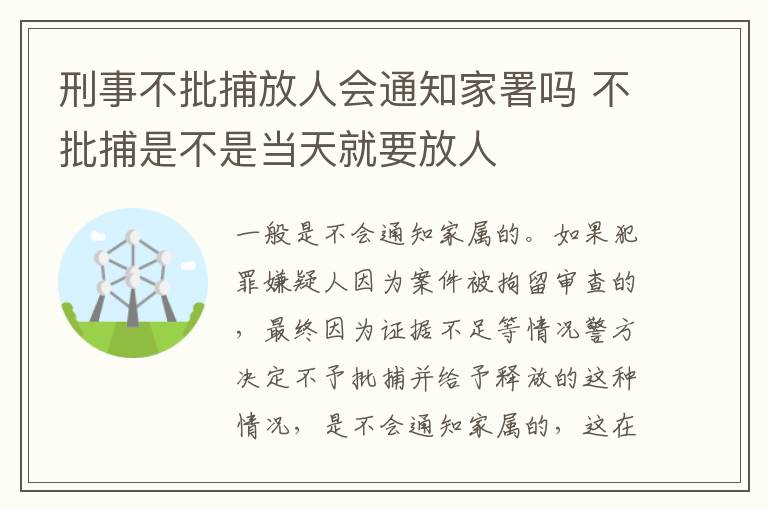 刑事不批捕放人会通知家署吗 不批捕是不是当天就要放人

一般是不会通知家属的。如果犯罪嫌疑人因为案件被拘留审查的，最终因为证据不足等情况警方决定不予批捕并给予释放的这种情况，是不会通知家属的，这在